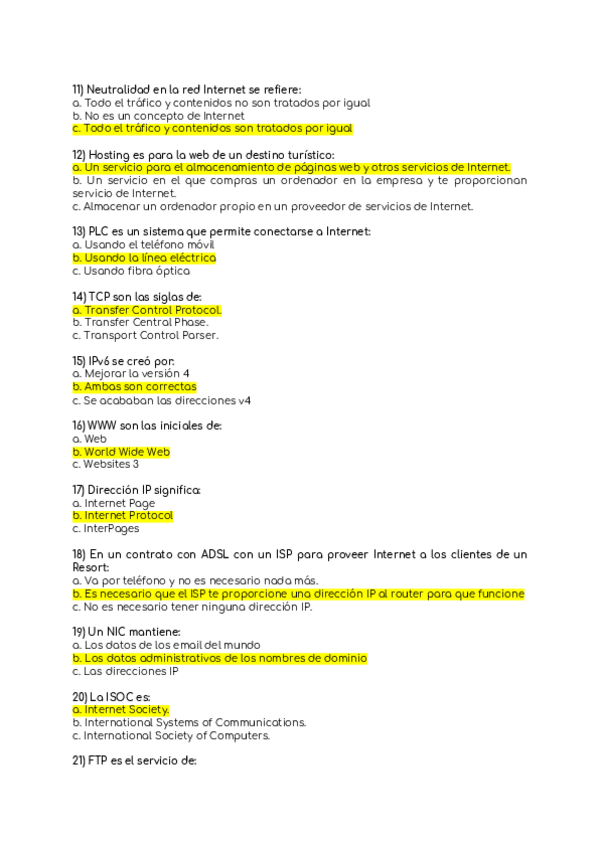 11) Neutralidad en la red Internet se refiere:
a. Todo el tráfico y contenidos no son tratados por igual
b. No es un concepto de Internet
c. Todo el tráfico y contenidos son tratados por igual

12) Hosting es para la web de un destino turístico:
a. Un servicio para el almacenamiento de páginas web y otros servicios de Internet.
b. Un servicio en el que compras un ordenador en la empresa y te proporcionan servicio de Internet.
c. Almacenar un ordenador propio en un proveedor de servicios de Internet.

13) PLC es un sistema que permite conectarse a Internet:
a. Usando el teléfono móvil
b. Usando la línea eléctrica
c. Usando fibra óptica

14) TCP son las siglas de:
a. Transfer Control Protocol.
b. Transfer Central Phase.
c. Transport Control Parser.

15) IPv6 se creó por:
a. Mejorar la versión 4
b. Ambas son correctas
c. Se acababan las direcciones v4

16) WWW son las iniciales de:
a. Web
b. World Wide Web
c. Websites 3

17) Dirección IP significa:
a. Internet Page
b. Internet Protocol
c. InterPages

18) En un contrato con ADSL con un ISP para proveer Internet a los clientes de un Resort:
a. Va por teléfono y no es necesario nada más.
b. Es necesario que el ISP te proporcione una dirección IP al router para que funcione
c. No es necesario tener ninguna dirección IP.

19) Un NIC mantiene:
a. Los datos de los email del mundo
b. Los datos administrativos de los nombres de dominio
c. Las direcciones IP

20) La ISOC es:
a. Internet Society.
b. International Systems of Communications.
c. International Society of Computers.

21) FTP es el servicio de: